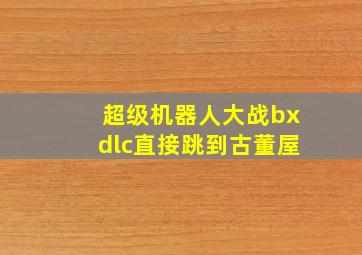 超级机器人大战bx dlc直接跳到古董屋